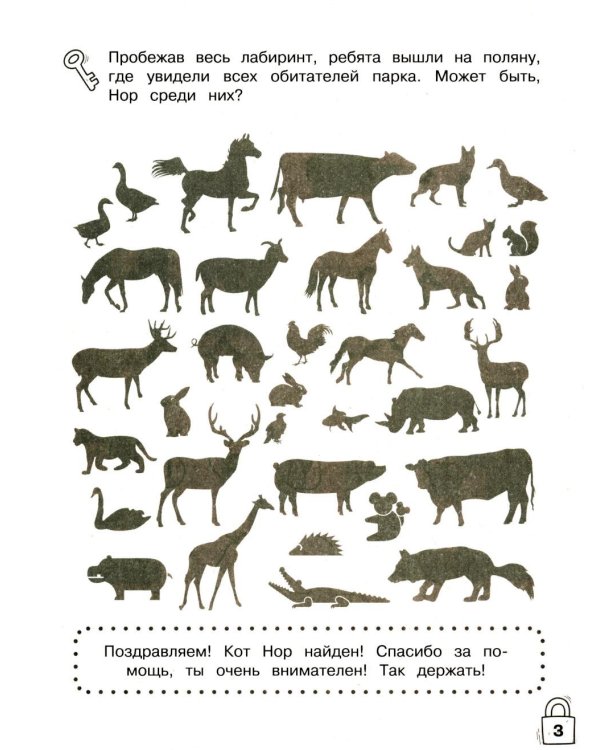 Пробежав весь лабиринт, ребята вышли на поляну, где увидели всех обитателей парка. Может быть, Нор среди них?

Поздравляем! Кот Нор найден! Спасибо за помощь, ты очень внимателен! Так держать!

3